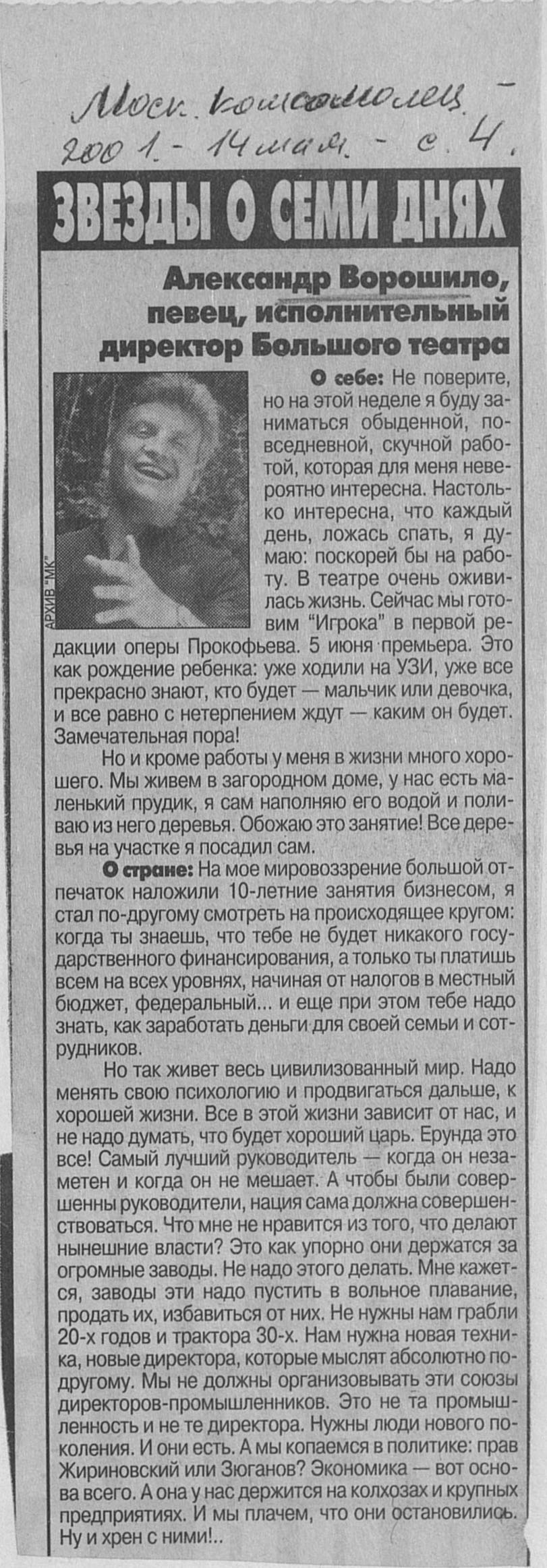 Моск. комсомолец. – 2001. – 14 мая. – с. 4.

ЗВЕЗДЫ О СЕМИ ДНЯХ

Александр Ворошило, певец, исполнительный директор Большого театра

АРХИВ "МК"

О себе: Не поверите, но на этой неделе я буду заниматься обыденной, повседневной, скучной работой, которая для меня невероятно интересна. Настолько интересна, что каждый день, ложась спать, я думаю: поскорей бы на работу. В театре очень оживилась жизнь. Сейчас мы готовим "Игрока" в первой редакции оперы Прокофьева. 5 июня премьера. Это как рождение ребенка: уже ходили на УЗИ, уже все прекрасно знают, кто будет — мальчик или девочка, и все равно с нетерпением ждут — каким он будет. Замечательная пора!

Но и кроме работы у меня в жизни много хорошего. Мы живем в загородном доме, у нас есть маленький прудик, я сам наполняю его водой и поливаю из него деревья. Обожаю это занятие! Все деревья на участке я посадил сам.

О стране: На мое мировоззрение большой отпечаток наложили 10-летние занятия бизнесом, я стал по-другому смотреть на происходящее кругом: когда ты знаешь, что тебе не будет никакого государственного финансирования, а только ты платишь всем на всех уровнях, начиная от налогов в местный бюджет, федеральный... и еще при этом тебе надо знать, как заработать деньги для своей семьи и сотрудников.

Но так живет весь цивилизованный мир. Надо менять свою психологию и продвигаться дальше, к хорошей жизни. Все в этой жизни зависит от нас, и не надо думать, что будет хороший царь. Ерунда это все! Самый лучший руководитель — когда он незаметен и когда он не мешает. А чтобы были совершенны руководители, нация сама должна совершенствоваться. Что мне не нравится из того, что делают нынешние власти? Это как упорно они держатся за огромные заводы. Не надо этого делать. Мне кажется, заводы эти надо пустить в вольное плавание, продать их, избавиться от них. Не нужны нам грабли 20-х годов и трактора 30-х. Нам нужна новая техника, новые директора, которые мыслят абсолютно по-другому. Мы не должны организовывать эти союзы директоров-промышленников. Это не та промышленность и не те директора. Нужны люди нового поколения. И они есть. А мы копаемся в политике: прав Жириновский или Зюганов? Экономика — вот основа всего. А она у нас держится на колхозах и крупных предприятиях. И мы плачем, что они остановились. Ну и хрен с ними!..